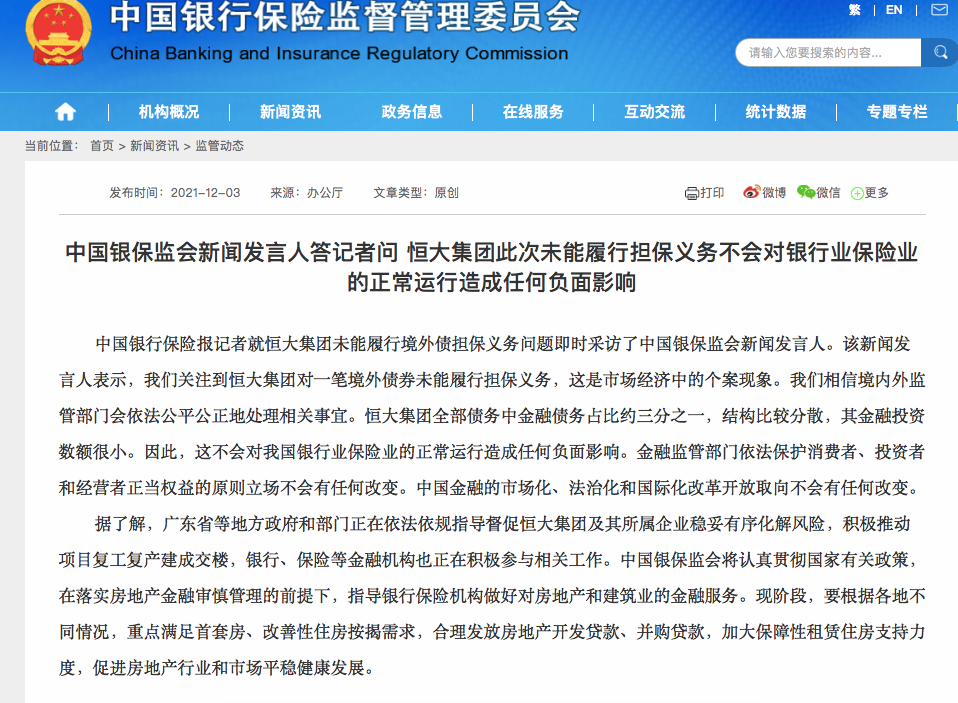 中国银行保险监督管理委员会
China Banking and Insurance Regulatory Commission

繁 | EN |

请输入您要搜索的内容...

机构概况 | 新闻资讯 | 政务信息 | 在线服务 | 互动交流 | 统计数据 | 专题专栏

当前位置： 首页 > 新闻资讯 > 监管动态

发布时间：2021-12-03 来源：办公厅 文章类型：原创

打印 微博 微信 更多

中国银保监会新闻发言人答记者问 恒大集团此次未能履行担保义务不会对银行业保险业的正常运行造成任何负面影响

中国银行保险报记者就恒大集团未能履行境外债担保义务问题即时采访了中国银保监会新闻发言人。该新闻发言人表示，我们关注到恒大集团对一笔境外债券未能履行担保义务，这是市场经济中的个案现象。我们相信境内外监管部门会依法公平公正地处理相关事宜。恒大集团全部债务中金融债务占比约三分之一，结构比较分散，其金融投资数额很小。因此，这不会对我国银行业保险业的正常运行造成任何负面影响。金融监管部门依法保护消费者、投资者和经营者正当权益的原则立场不会有任何改变。中国金融的市场化、法治化和国际化改革开放取向不会有任何改变。

据了解，广东省等地方政府和部门正在依法依规指导督促恒大集团及其所属企业稳妥有序化解风险，积极推动项目复工复产建成交楼，银行、保险等金融机构也正在积极参与相关工作。中国银保监会将认真贯彻国家有关政策，在落实房地产金融审慎管理的前提下，指导银行保险机构做好对房地产和建筑业的金融服务。现阶段，要根据各地不同情况，重点满足首套房、改善性住房按揭需求，合理发放房地产开发贷款、并购贷款，加大保障性租赁住房支持力度，促进房地产行业和市场平稳健康发展。